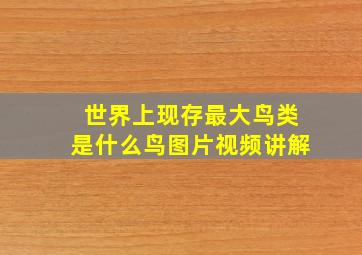 世界上现存最大鸟类
是什么鸟图片视频讲解